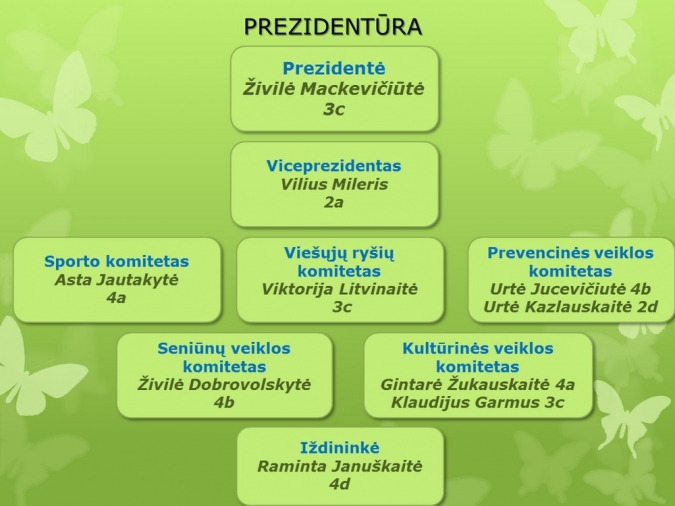 PREZIDENTŪRA

Prezidentė
Živilė Mackevičiūtė
3c

Viceprezidentas
Vilius Mileris
2a

Sporto komitetas
Asta Jautakytė
4a

Viešųjų ryšių komitetas
Viktorija Litvinaitė
3c

Prevencinės veiklos komitetas
Urtė Jucevičiutė 4b
Urtė Kazlauskaitė 2d

Seniūnų veiklos komitetas
Živilė Dobrovolskytė
4b

Kultūrinės veiklos komitetas
Gintarė Žukauskaitė 4a
Klaudijus Garmus 3c

Iždininkė
Raminta Januškaitė
4d